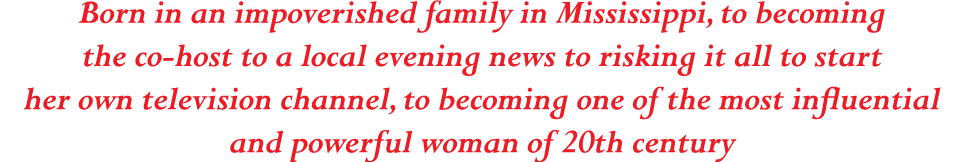 Born in an impoverished family in Mississippi, to becoming the co-host to a local evening news to risking it all to start her own television channel, to becoming one of the most influential and powerful woman of 20th century